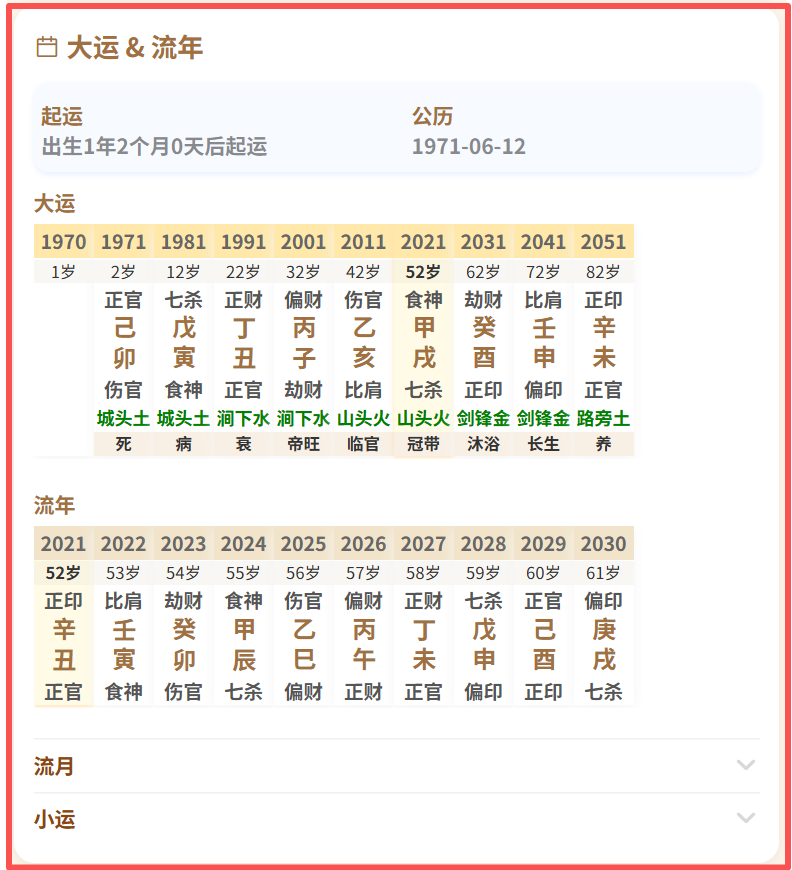 大运 & 流年

起运
出生1年2个月0天后起运

公历
1971-06-12

大运

| 1970 | 1971 | 1981 | 1991 | 2001 | 2011 | 2021 | 2031 | 2041 | 2051 |
|---|---|---|---|---|---|---|---|---|---|
| 1岁 | 2岁 | 12岁 | 22岁 | 32岁 | 42岁 | 52岁 | 62岁 | 72岁 | 82岁 |
| | 正官 | 七杀 | 正财 | 偏财 | 伤官 | 食神 | 劫财 | 比肩 | 正印 |
| | 己 | 戊 | 丁 | 丙 | 乙 | 甲 | 癸 | 壬 | 辛 |
| | 卯 | 寅 | 丑 | 子 | 亥 | 戌 | 酉 | 申 | 未 |
| | 伤官 | 食神 | 正官 | 劫财 | 比肩 | 七杀 | 正印 | 偏印 | 正官 |
| | 城头土 | 城头土 | 涧下水 | 涧下水 | 山头火 | 山头火 | 剑锋金 | 剑锋金 | 路旁土 |
| | 死 | 病 | 衰 | 帝旺 | 临官 | 冠带 | 沐浴 | 长生 | 养 |

流年

| 2021 | 2022 | 2023 | 2024 | 2025 | 2026 | 2027 | 2028 | 2029 | 2030 |
|---|---|---|---|---|---|---|---|---|---|
| 52岁 | 53岁 | 54岁 | 55岁 | 56岁 | 57岁 | 58岁 | 59岁 | 60岁 | 61岁 |
| 正印 | 比肩 | 劫财 | 食神 | 伤官 | 偏财 | 正财 | 七杀 | 正官 | 偏印 |
| 辛 | 壬 | 癸 | 甲 | 乙 | 丙 | 丁 | 戊 | 己 | 庚 |
| 丑 | 寅 | 卯 | 辰 | 巳 | 午 | 未 | 申 | 酉 | 戌 |
| 正官 | 食神 | 伤官 | 七杀 | 偏财 | 正财 | 正官 | 偏印 | 正印 | 七杀 |

流月

小运